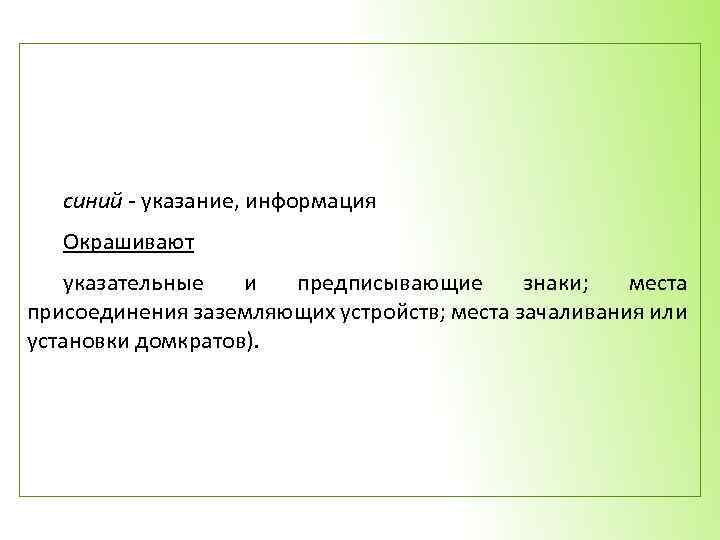 синий - указание, информация

Окрашивают

указательные и предписывающие знаки; места присоединения заземляющих устройств; места зачаливания или установки домкратов).